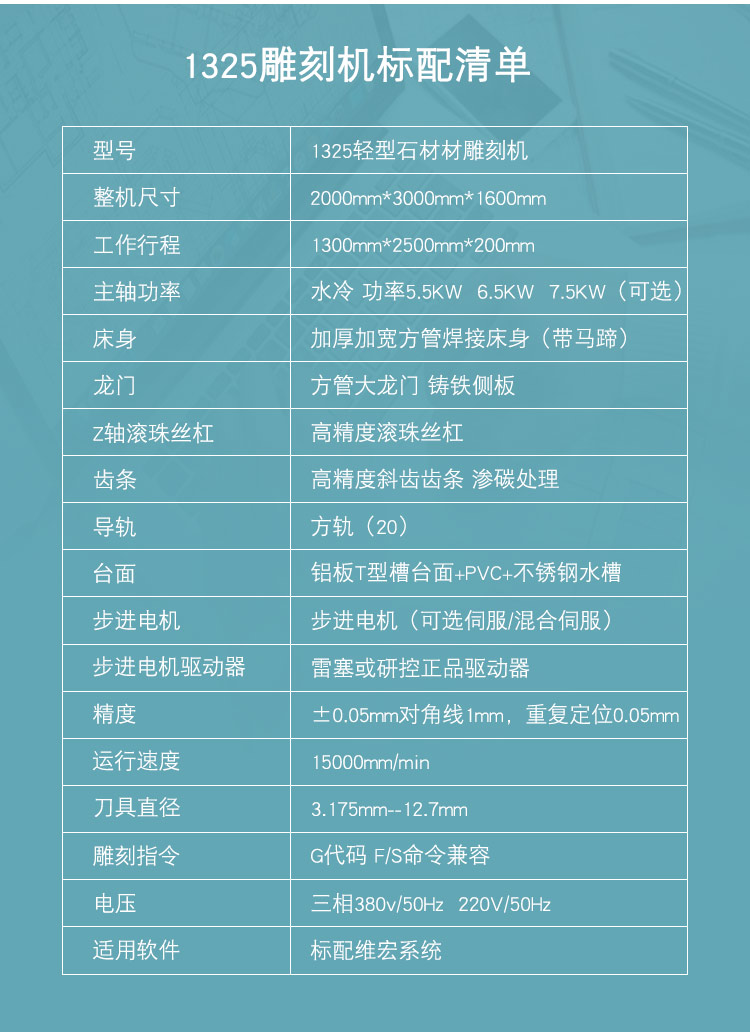 1325雕刻机标配清单

| 型号 | 1325轻型石材材雕刻机 |
|---|---|
| 整机尺寸 | 2000mm*3000mm*1600mm |
| 工作行程 | 1300mm*2500mm*200mm |
| 主轴功率 | 水冷 功率5.5KW 6.5KW 7.5KW（可选） |
| 床身 | 加厚加宽方管焊接床身（带马蹄） |
| 龙门 | 方管大龙门 铸铁侧板 |
| Z轴滚珠丝杠 | 高精度滚珠丝杠 |
| 齿条 | 高精度斜齿齿条 渗碳处理 |
| 导轨 | 方轨（20） |
| 台面 | 铝板T型槽台面+PVC+不锈钢水槽 |
| 步进电机 | 步进电机（可选伺服/混合伺服） |
| 步进电机驱动器 | 雷塞或研控正品驱动器 |
| 精度 | ±0.05mm对角线1mm，重复定位0.05mm |
| 运行速度 | 15000mm/min |
| 刀具直径 | 3.175mm--12.7mm |
| 雕刻指令 | G代码 F/S命令兼容 |
| 电压 | 三相380v/50Hz 220V/50Hz |
| 适用软件 | 标配维宏系统 |